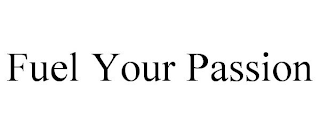 Fuel Your Passion